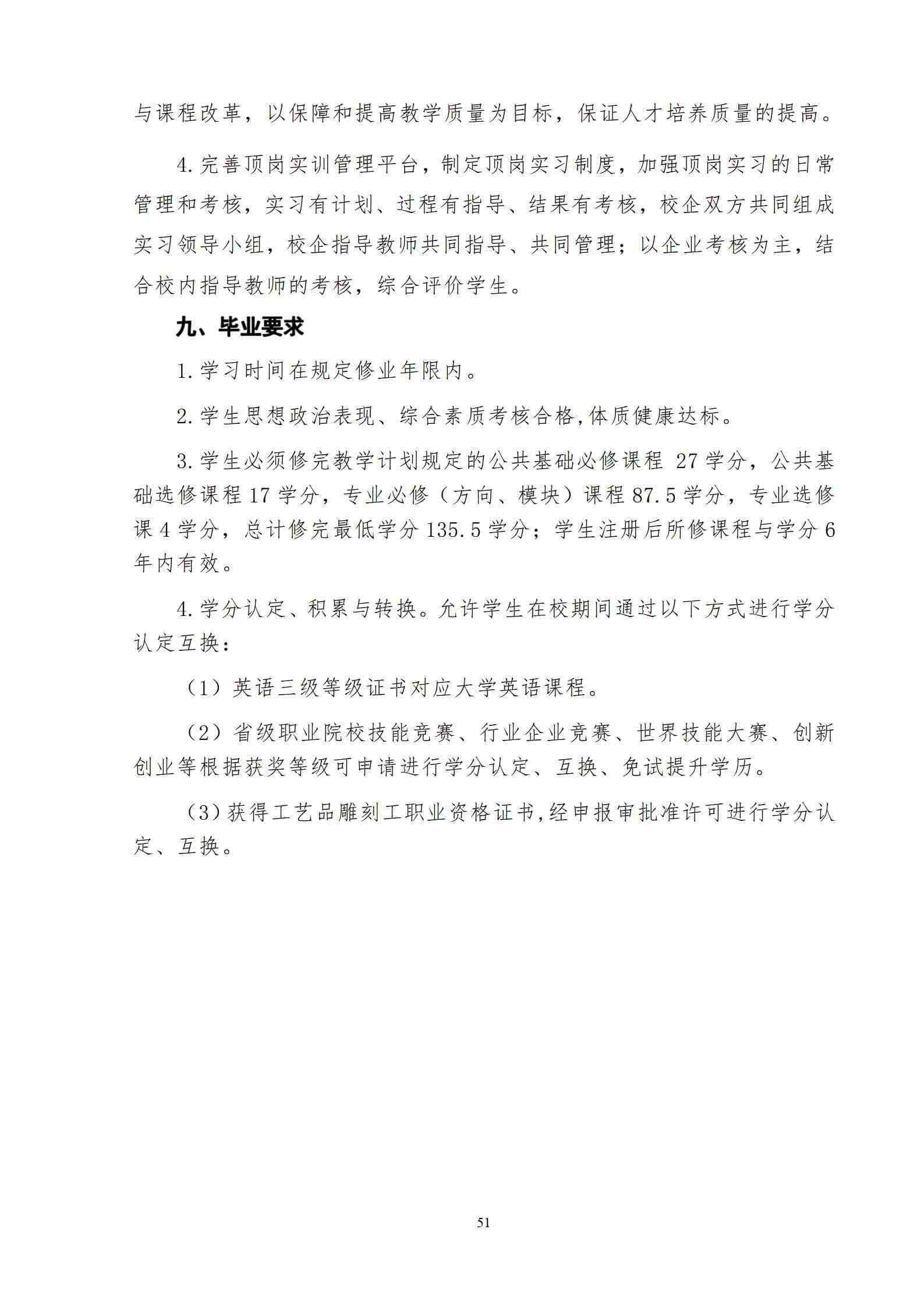 与课程改革，以保障和提高教学质量为目标，保证人才培养质量的提高。

4.完善顶岗实训管理平台，制定顶岗实习制度，加强顶岗实习的日常管理和考核，实习有计划、过程有指导、结果有考核，校企双方共同组成实习领导小组，校企指导教师共同指导、共同管理；以企业考核为主，结合校内指导教师的考核，综合评价学生。

九、毕业要求

1.学习时间在规定修业年限内。

2.学生思想政治表现、综合素质考核合格,体质健康达标。

3.学生必须修完教学计划规定的公共基础必修课程 27 学分，公共基础选修课程 17 学分，专业必修（方向、模块）课程 87.5 学分，专业选修课 4 学分，总计修完最低学分 135.5 学分；学生注册后所修课程与学分 6 年内有效。

4.学分认定、积累与转换。允许学生在校期间通过以下方式进行学分认定互换：

（1）英语三级等级证书对应大学英语课程。

（2）省级职业院校技能竞赛、行业企业竞赛、世界技能大赛、创新创业等根据获奖等级可申请进行学分认定、互换、免试提升学历。

（3）获得工艺品雕刻工职业资格证书,经申报审批准许可进行学分认定、互换。

51